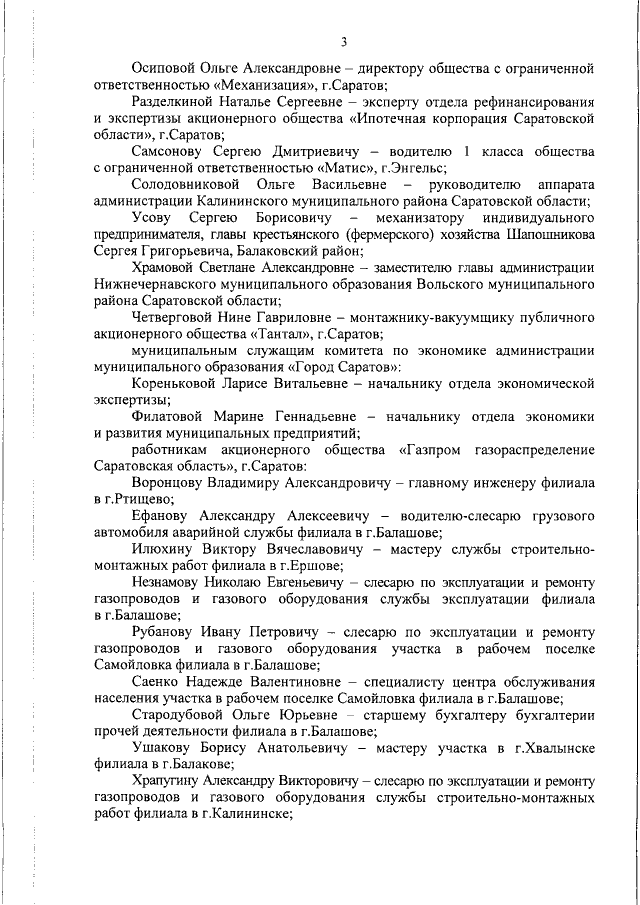 3

Осиповой Ольге Александровне – директору общества с ограниченной ответственностью «Механизация», г.Саратов;

Разделкиной Наталье Сергеевне – эксперту отдела рефинансирования и экспертизы акционерного общества «Ипотечная корпорация Саратовской области», г.Саратов;

Самсонову Сергею Дмитриевичу – водителю 1 класса общества с ограниченной ответственностью «Матис», г.Энгельс;

Солодовниковой Ольге Васильевне – руководителю аппарата администрации Калининского муниципального района Саратовской области;

Усову Сергею Борисовичу – механизатору индивидуального предпринимателя, главы крестьянского (фермерского) хозяйства Шапошникова Сергея Григорьевича, Балаковский район;

Храмовой Светлане Александровне – заместителю главы администрации Нижнечернавского муниципального образования Вольского муниципального района Саратовской области;

Четверговой Нине Гавриловне – монтажнику-вакуумщику публичного акционерного общества «Тантал», г.Саратов;

муниципальным служащим комитета по экономике администрации муниципального образования «Город Саратов»:

Кореньковой Ларисе Витальевне – начальнику отдела экономической экспертизы;

Филатовой Марине Геннадьевне – начальнику отдела экономики и развития муниципальных предприятий;

работникам акционерного общества «Газпром газораспределение Саратовская область», г.Саратов:

Воронцову Владимиру Александровичу – главному инженеру филиала в г.Ртищево;

Ефанову Александру Алексеевичу – водителю-слесарю грузового автомобиля аварийной службы филиала в г.Балашове;

Илюхину Виктору Вячеславовичу – мастеру службы строительно-монтажных работ филиала в г.Ершове;

Незнамову Николаю Евгеньевичу – слесарю по эксплуатации и ремонту газопроводов и газового оборудования службы эксплуатации филиала в г.Балашове;

Рубанову Ивану Петровичу – слесарю по эксплуатации и ремонту газопроводов и газового оборудования участка в рабочем поселке Самойловка филиала в г.Балашове;

Саенко Надежде Валентиновне – специалисту центра обслуживания населения участка в рабочем поселке Самойловка филиала в г.Балашове;

Стародубовой Ольге Юрьевне – старшему бухгалтеру бухгалтерии прочей деятельности филиала в г.Балашове;

Ушакову Борису Анатольевичу – мастеру участка в г.Хвалынске филиала в г.Балакове;

Храпугину Александру Викторовичу – слесарю по эксплуатации и ремонту газопроводов и газового оборудования службы строительно-монтажных работ филиала в г.Калининске;